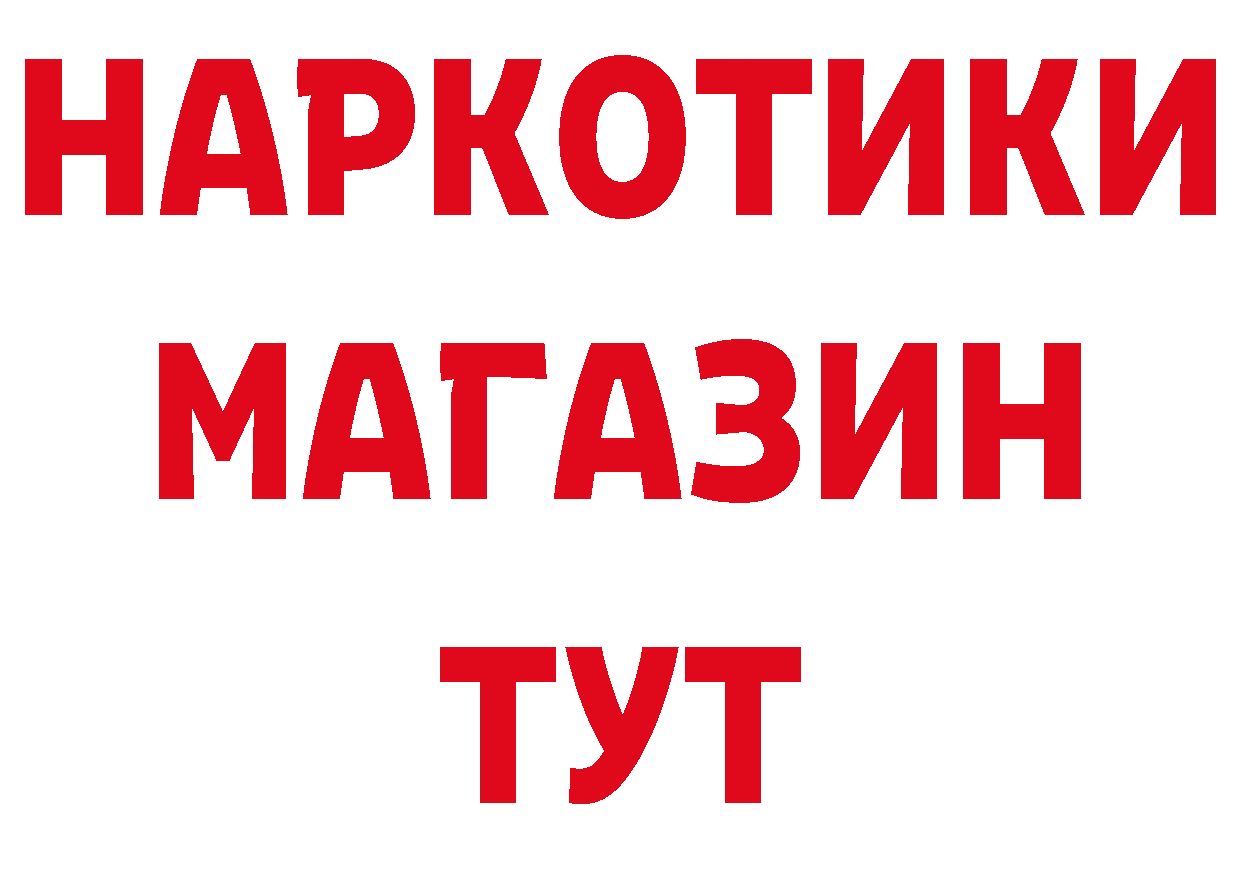 НАРКОТИКИ
МАГАЗИН
ТУТ